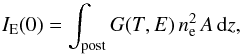 $I_{\mathrm{E}}(0) = \int_{\mathrm{post}} G(T, E)\, n_{\mathrm{e}}^{2}\, A\, \mathrm{d}z,$